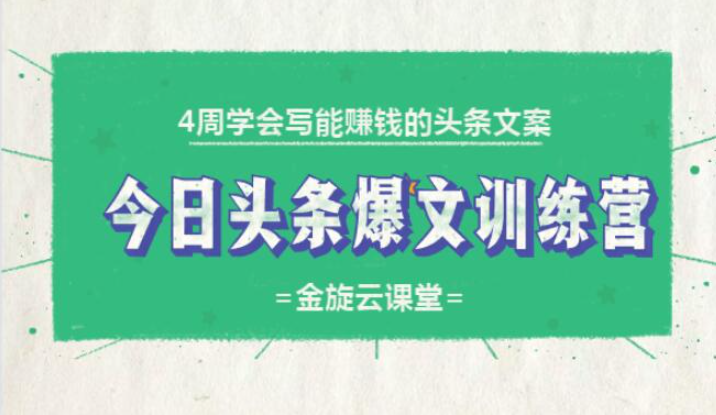 4周学会写能赚钱的头条文案

今日头条爆文训练营

=金旋云课堂=